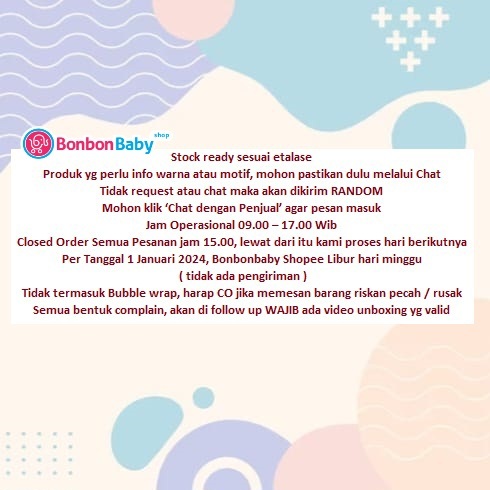 BonbonBaby shop

Stock ready sesuai etalase
Produk yg perlu info warna atau motif, mohon pastikan dulu melalui Chat
Tidak request atau chat maka akan dikirim RANDOM
Mohon klik ‘Chat dengan Penjual’ agar pesan masuk
Jam Operasional 09.00 – 17.00 Wib
Closed Order Semua Pesanan jam 15.00, lewat dari itu kami proses hari berikutnya
Per Tanggal 1 Januari 2024, Bonbonbaby Shopee Libur hari minggu
( tidak ada pengiriman )
Tidak termasuk Bubble wrap, harap CO jika memesan barang riskan pecah / rusak
Semua bentuk complain, akan di follow up WAJIB ada video unboxing yg valid